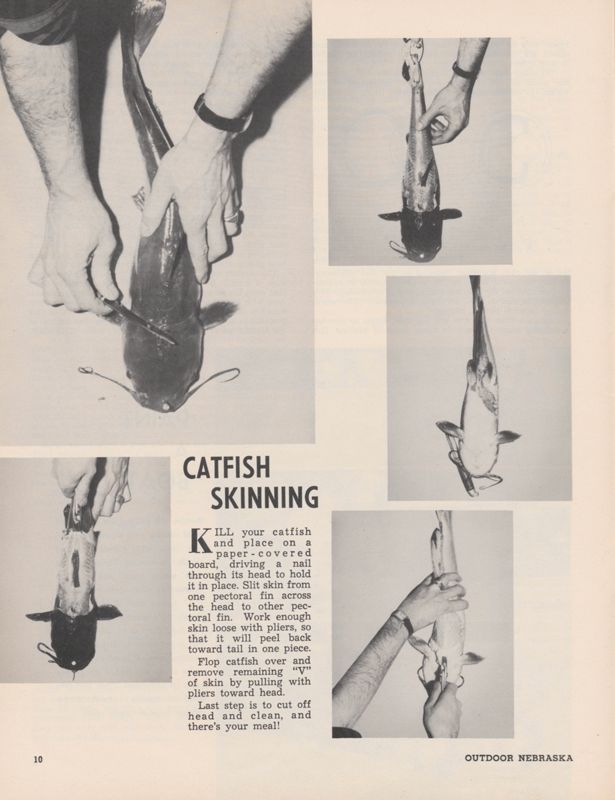 CATFISH SKINNING

KILL your catfish and place on a paper-covered board, driving a nail through its head to hold it in place. Slit skin from one pectoral fin across the head to other pectoral fin. Work enough skin loose with pliers, so that it will peel back toward tail in one piece.

Flop catfish over and remove remaining "V" of skin by pulling with pliers toward head.

Last step is to cut off head and clean, and there's your meal!

10

OUTDOOR NEBRASKA